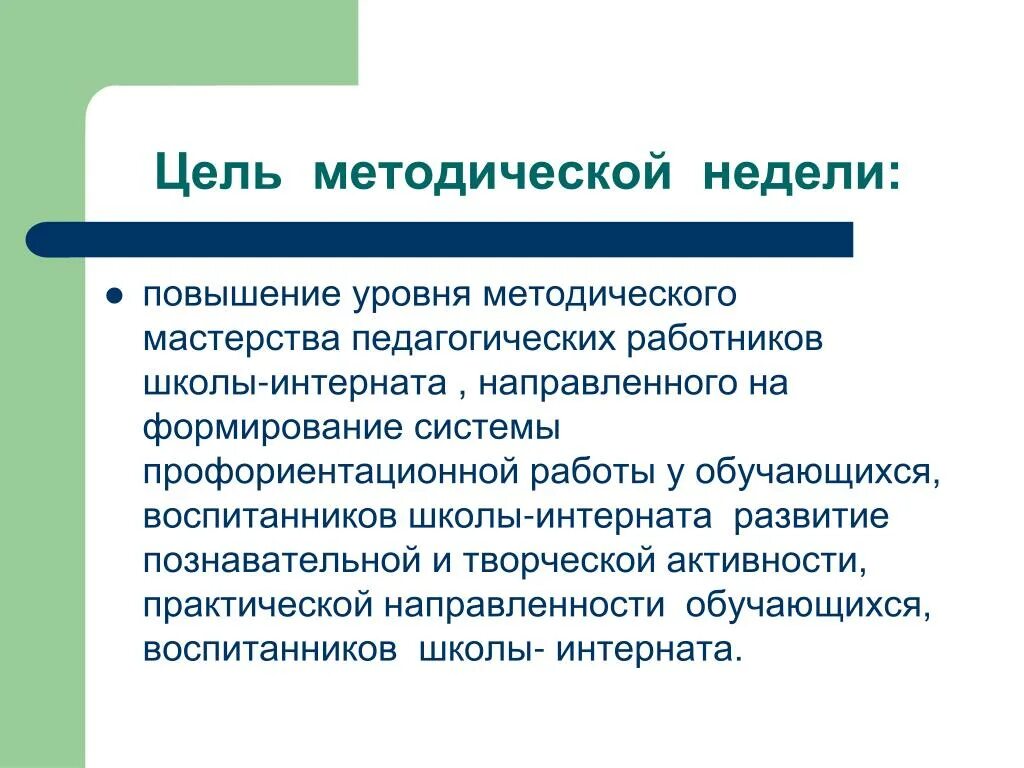 Цель методической недели:

● повышение уровня методического мастерства педагогических работников школы-интерната , направленного на формирование системы профориентационной работы у обучающихся, воспитанников школы-интерната развитие познавательной и творческой активности, практической направленности обучающихся, воспитанников школы- интерната.